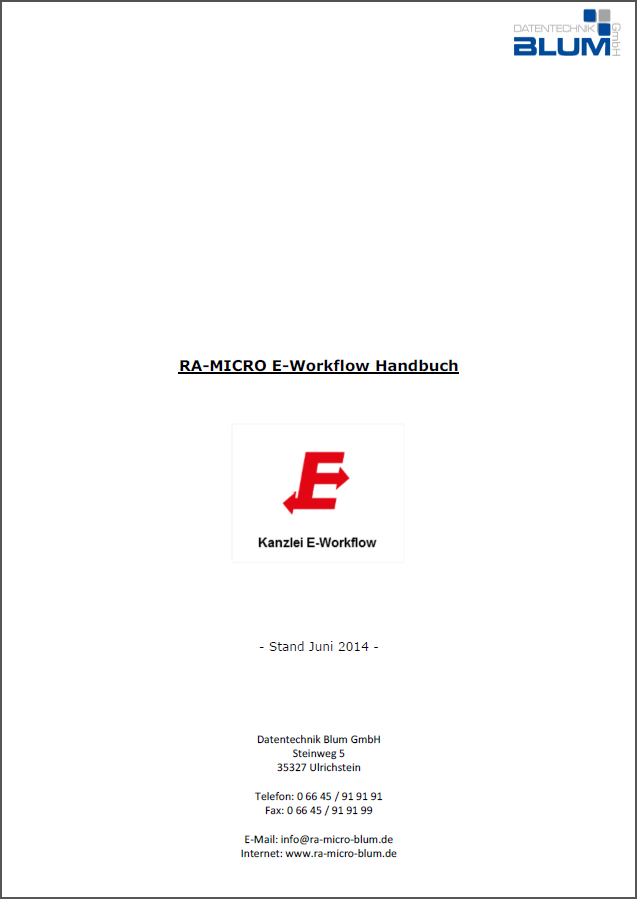 DATENTECHNIK GmbH
BLUM

RA-MICRO E-Workflow Handbuch

E

Kanzlei E-Workflow

- Stand Juni 2014 -

Datentechnik Blum GmbH
Steinweg 5
35327 Ulrichstein

Telefon: 0 66 45 / 91 91 91
Fax: 0 66 45 / 91 91 99

E-Mail: info@ra-micro-blum.de
Internet: www.ra-micro-blum.de